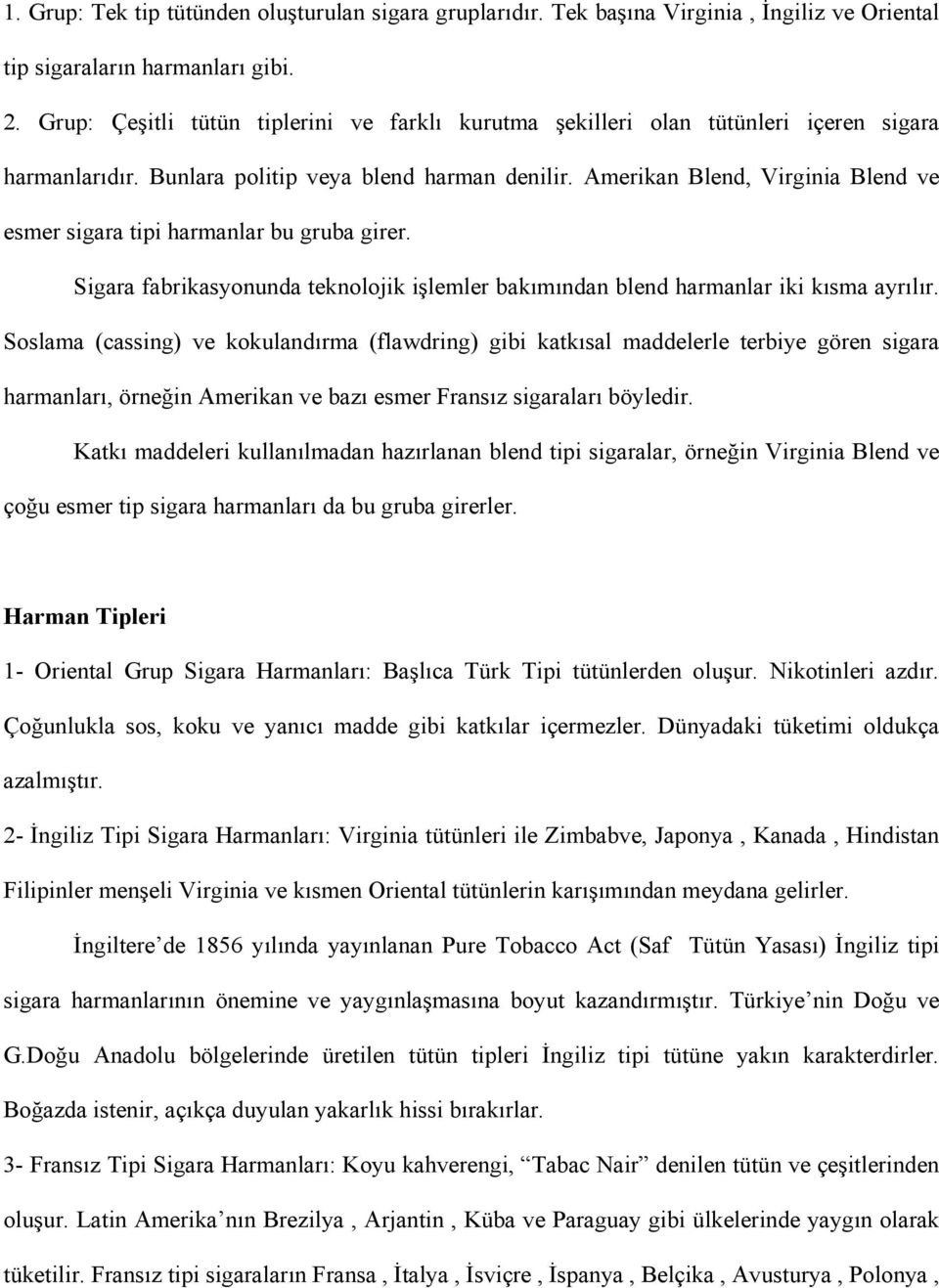 1. Grup: Tek tip tütünden oluşturulan sigara gruplarıdır. Tek başına Virginia , İngiliz ve Oriental tip sigaraların harmanları gibi.

2. Grup: Çeşitli tütün tiplerini ve farklı kurutma şekilleri olan tütünleri içeren sigara harmanlarıdır. Bunlara politip veya blend harman denilir. Amerikan Blend, Virginia Blend ve esmer sigara tipi harmanlar bu gruba girer.

Sigara fabrikasyonunda teknolojik işlemler bakımından blend harmanlar iki kısma ayrılır. Soslama (cassing) ve kokulandırma (flawdring) gibi katkısal maddelerle terbiye gören sigara harmanları, örneğin Amerikan ve bazı esmer Fransız sigaraları böyledir.

Katkı maddeleri kullanılmadan hazırlanan blend tipi sigaralar, örneğin Virginia Blend ve çoğu esmer tip sigara harmanları da bu gruba girerler.

Harman Tipleri

1- Oriental Grup Sigara Harmanları: Başlıca Türk Tipi tütünlerden oluşur. Nikotinleri azdır. Çoğunlukla sos, koku ve yanıcı madde gibi katkılar içermezler. Dünyadaki tüketimi oldukça azalmıştır.

2- İngiliz Tipi Sigara Harmanları: Virginia tütünleri ile Zimbabve, Japonya , Kanada , Hindistan Filipinler menşeli Virginia ve kısmen Oriental tütünlerin karışımından meydana gelirler.

İngiltere’de 1856 yılında yayınlanan Pure Tobacco Act (Saf Tütün Yasası) İngiliz tipi sigara harmanlarının önemine ve yaygınlaşmasına boyut kazandırmıştır. Türkiye’nin Doğu ve G.Doğu Anadolu bölgelerinde üretilen tütün tipleri İngiliz tipi tütüne yakın karakterdirler. Boğazda istenir, açıkça duyulan yakarlık hissi bırakırlar.

3- Fransız Tipi Sigara Harmanları: Koyu kahverengi, “Tabac Nair” denilen tütün ve çeşitlerinden oluşur. Latin Amerika’nın Brezilya , Arjantin , Küba ve Paraguay gibi ülkelerinde yaygın olarak tüketilir. Fransız tipi sigaraların Fransa , İtalya , İsviçre , İspanya , Belçika , Avusturya , Polonya ,